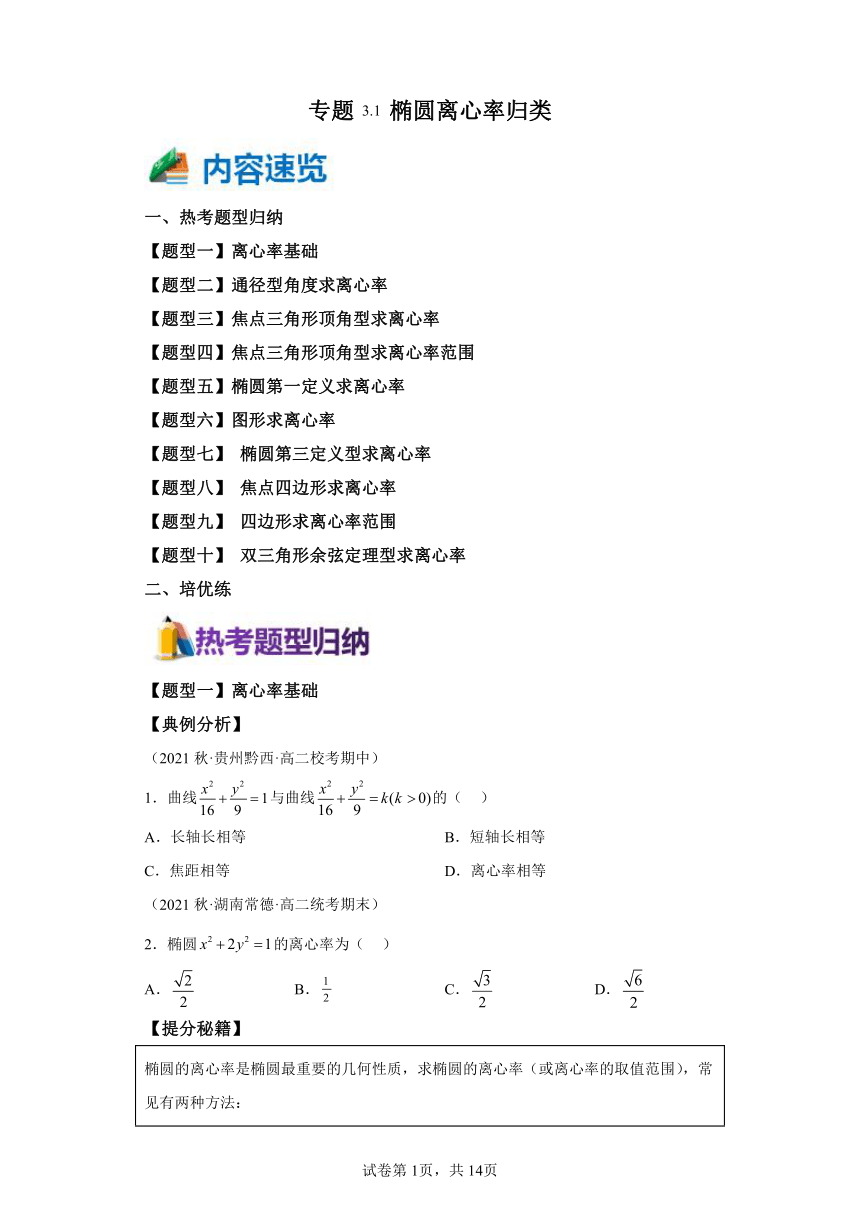 专题 3.1 椭圆离心率归类

内容速览

一、热考题型归纳

【题型一】离心率基础

【题型二】通径型角度求离心率

【题型三】焦点三角形顶角型求离心率

【题型四】焦点三角形顶角型求离心率范围

【题型五】椭圆第一定义求离心率

【题型六】图形求离心率

【题型七】 椭圆第三定义型求离心率

【题型八】 焦点四边形求离心率

【题型九】 四边形求离心率范围

【题型十】 双三角形余弦定理型求离心率

二、培优练

热考题型归纳

【题型一】离心率基础

【典例分析】

（2021 秋·贵州黔西·高二校考期中）

1．曲线$\frac{x^2}{16}+\frac{y^2}{9}=1$与曲线$\frac{x^2}{16}+\frac{y^2}{9}=k(k>0)$的（　）

A．长轴长相等

B．短轴长相等

C．焦距相等

D．离心率相等

（2021 秋·湖南常德·高二统考期末）

2．椭圆$x^2+2y^2=1$的离心率为（　）

A．$\frac{\sqrt{2}}{2}$

B．$\frac{1}{2}$

C．$\frac{\sqrt{3}}{2}$

D．$\frac{\sqrt{6}}{2}$

【提分秘籍】

椭圆的离心率是椭圆最重要的几何性质，求椭圆的离心率（或离心率的取值范围），常见有两种方法：

试卷第 1页，共 14页